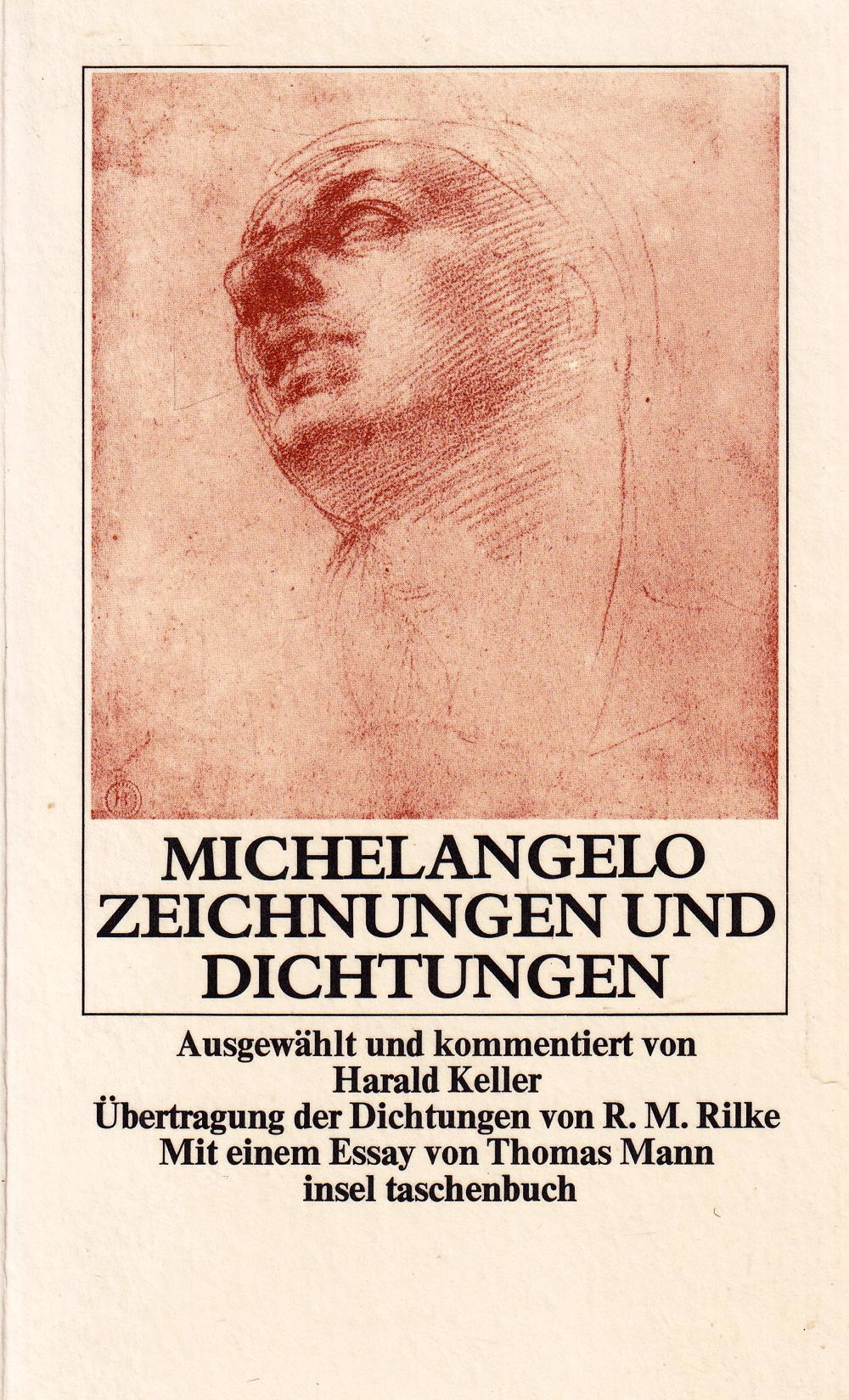 MICHELANGELO
ZEICHNUNGEN UND
DICHTUNGEN

Ausgewählt und kommentiert von
Harald Keller
Übertragung der Dichtungen von R. M. Rilke
Mit einem Essay von Thomas Mann
insel taschenbuch